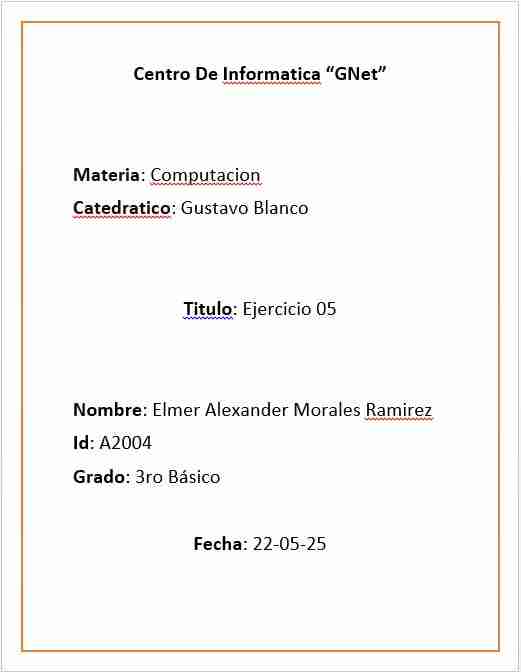 Centro De Informatica “GNet”

Materia: Computacion

Catedratico: Gustavo Blanco

Titulo: Ejercicio 05

Nombre: Elmer Alexander Morales Ramirez

Id: A2004

Grado: 3ro Básico

Fecha: 22-05-25